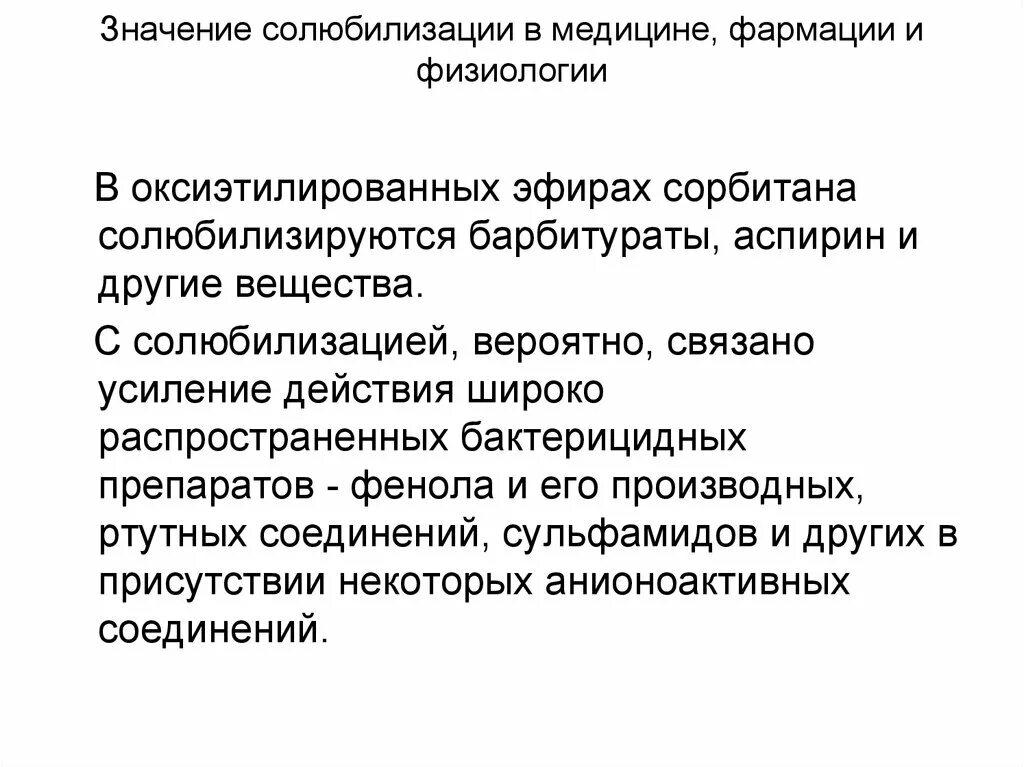 Значение солюбилизации в медицине, фармации и физиологии

В оксиэтилированных эфирах сорбитана солюбилизируются барбитураты, аспирин и другие вещества.

С солюбилизацией, вероятно, связано усиление действия широко распространенных бактерицидных препаратов - фенола и его производных, ртутных соединений, сульфамидов и других в присутствии некоторых анионоактивных соединений.